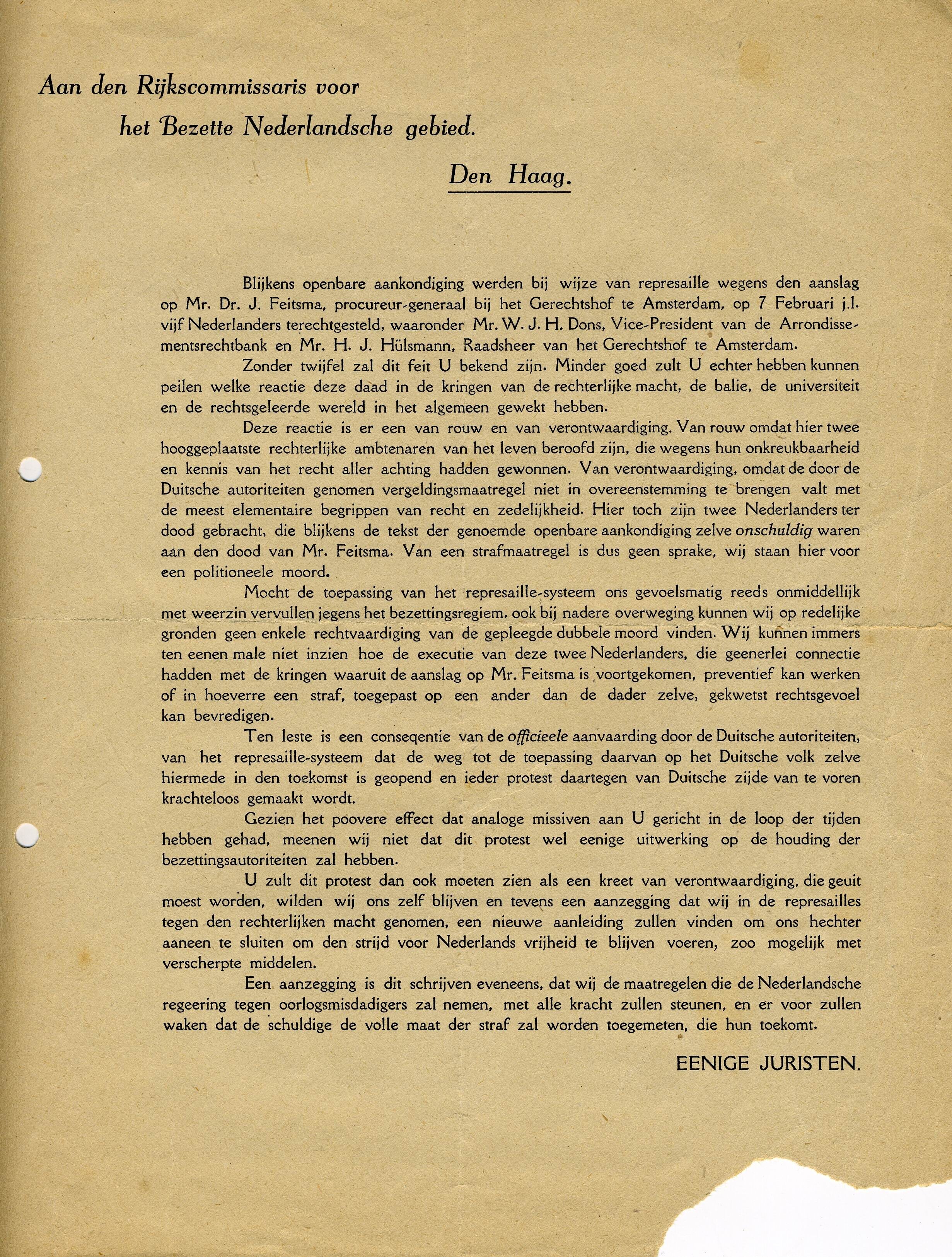 Aan den Rijkscommissaris voor

het Bezette Nederlandsche gebied.

Den Haag.

Blijkens openbare aankondiging werden bij wijze van represaille wegens den aanslag op Mr. Dr. J. Feitsma, procureur-generaal bij het Gerechtshof te Amsterdam, op 7 Februari j.l. vijf Nederlanders terechtgesteld, waaronder Mr. W. J. H. Dons, Vice-President van de Arrondissementsrechtbank en Mr. H. J. Hülsmann, Raadsheer van het Gerechtshof te Amsterdam.

Zonder twijfel zal dit feit U bekend zijn. Minder goed zult U echter hebben kunnen peilen welke reactie deze daad in de kringen van de rechterlijke macht, de balie, de universiteit en de rechtsgeleerde wereld in het algemeen gewekt hebben.

Deze reactie is er een van rouw en van verontwaardiging. Van rouw omdat hier twee hooggeplaatste rechterlijke ambtenaren van het leven beroofd zijn, die wegens hun onkreukbaarheid en kennis van het recht aller achting hadden gewonnen. Van verontwaardiging, omdat de door de Duitsche autoriteiten genomen vergeldingsmaatregel niet in overeenstemming te brengen valt met de meest elementaire begrippen van recht en zedelijkheid. Hier toch zijn twee Nederlanders ter dood gebracht, die blijkens de tekst der genoemde openbare aankondiging zelve onschuldig waren aan den dood van Mr. Feitsma. Van een strafmaatregel is dus geen sprake, wij staan hier voor een politioneele moord.

Mocht de toepassing van het represaille-systeem ons gevoelsmatig reeds onmiddellijk met weerzin vervullen jegens het bezettingsregiem, ook bij nadere overweging kunnen wij op redelijke gronden geen enkele rechtvaardiging van de gepleegde dubbele moord vinden. Wij kunnen immers ten eenen male niet inzien hoe de executie van deze twee Nederlanders, die geenerlei connectie hadden met de kringen waaruit de aanslag op Mr. Feitsma is voortgekomen, preventief kan werken of in hoeverre een straf, toegepast op een ander dan de dader zelve, gekwetst rechtsgevoel kan bevredigen.

Ten leste is een conseqentie van de officieele aanvaarding door de Duitsche autoriteiten, van het represaille-systeem dat de weg tot de toepassing daarvan op het Duitsche volk zelve hiermede in den toekomst is geopend en ieder protest daartegen van Duitsche zijde van te voren krachteloos gemaakt wordt.

Gezien het poovere effect dat analoge missiven aan U gericht in de loop der tijden hebben gehad, meenen wij niet dat dit protest wel eenige uitwerking op de houding der bezettingsautoriteiten zal hebben.

U zult dit protest dan ook moeten zien als een kreet van verontwaardiging, die geuit moest worden, wilden wij ons zelf blijven en tevens een aanzegging dat wij in de represailles tegen den rechterlijken macht genomen, een nieuwe aanleiding zullen vinden om ons hechter aaneen te sluiten om den strijd voor Nederlands vrijheid te blijven voeren, zoo mogelijk met verscherpte middelen.

Een aanzegging is dit schrijven eveneens, dat wij de maatregelen die de Nederlandsche regeering tegen oorlogsmisdadigers zal nemen, met alle kracht zullen steunen, en er voor zullen waken dat de schuldige de volle maat der straf zal worden toegemeten, die hun toekomt.

EENIGE JURISTEN.